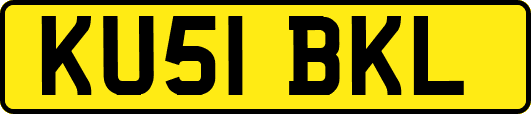 KU51 BKL